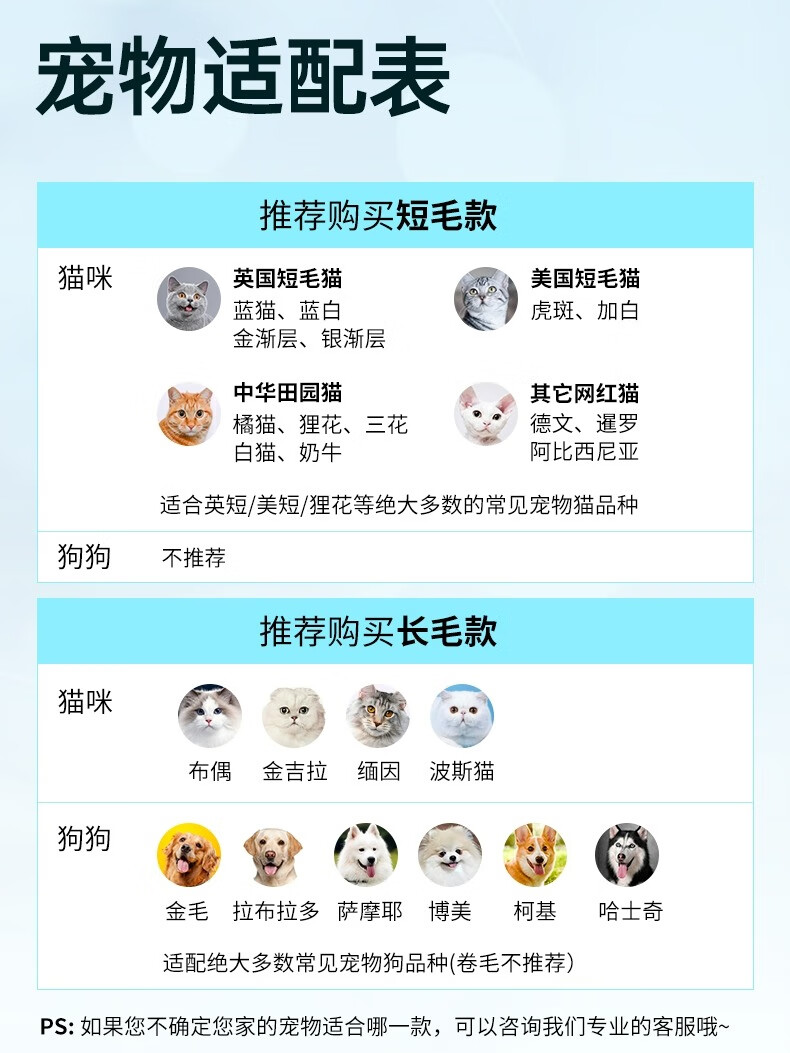 宠物适配表

推荐购买短毛款

猫咪

英国短毛猫
蓝猫、蓝白
金渐层、银渐层

美国短毛猫
虎斑、加白

中华田园猫
橘猫、狸花、三花
白猫、奶牛

其它网红猫
德文、暹罗
阿比西尼亚

适合英短/美短/狸花等绝大多数的常见宠物猫品种

狗狗 不推荐

推荐购买长毛款

猫咪

布偶 金吉拉 缅因 波斯猫

狗狗

金毛 拉布拉多 萨摩耶 博美 柯基 哈士奇

适配绝大多数常见宠物狗品种(卷毛不推荐)

PS: 如果您不确定您家的宠物适合哪一款，可以咨询我们专业的客服哦~